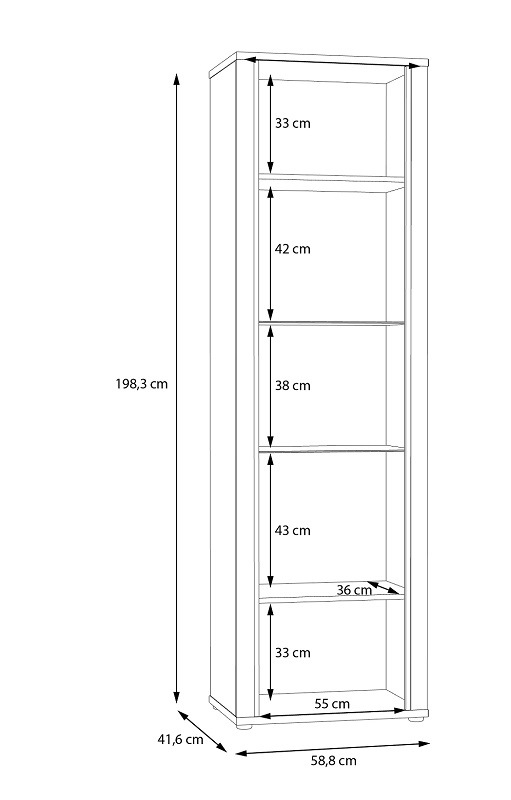 33 cm
42 cm
198,3 cm
38 cm
43 cm
36 cm
33 cm
55 cm
41,6 cm
58,8 cm